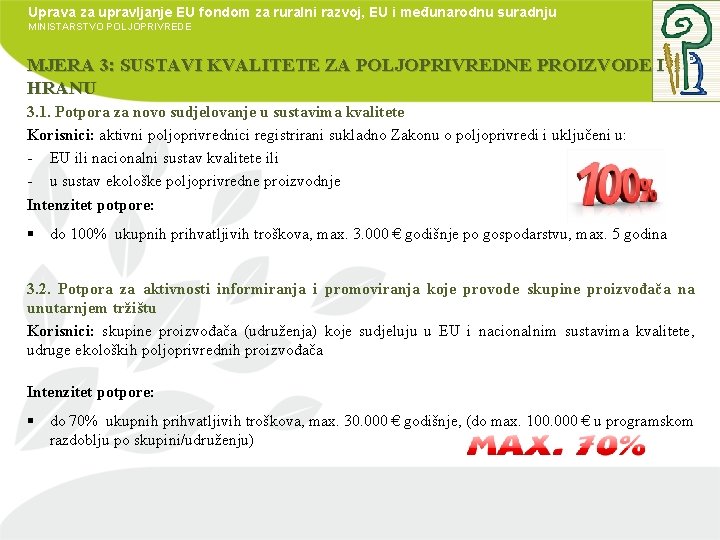 Uprava za upravljanje EU fondom za ruralni razvoj, EU i međunarodnu suradnju
MINISTARSTVO POLJOPRIVREDE

MJERA 3: SUSTAVI KVALITETE ZA POLJOPRIVREDNE PROIZVODE I HRANU

3.1. Potpora za novo sudjelovanje u sustavima kvalitete

Korisnici: aktivni poljoprivrednici registrirani sukladno Zakonu o poljoprivredi i uključeni u:
- EU ili nacionalni sustav kvalitete ili
- u sustav ekološke poljoprivredne proizvodnje

100%

Intenzitet potpore:

▪ do 100% ukupnih prihvatljivih troškova, max. 3.000 € godišnje po gospodarstvu, max. 5 godina

3.2. Potpora za aktivnosti informiranja i promoviranja koje provode skupine proizvođača na unutarnjem tržištu

Korisnici: skupine proizvođača (udruženja) koje sudjeluju u EU i nacionalnim sustavima kvalitete, udruge ekoloških poljoprivrednih proizvođača

Intenzitet potpore:

▪ do 70% ukupnih prihvatljivih troškova, max. 30.000 € godišnje, (do max. 100.000 € u programskom razdoblju po skupini/udruženju)

MAX. 70%